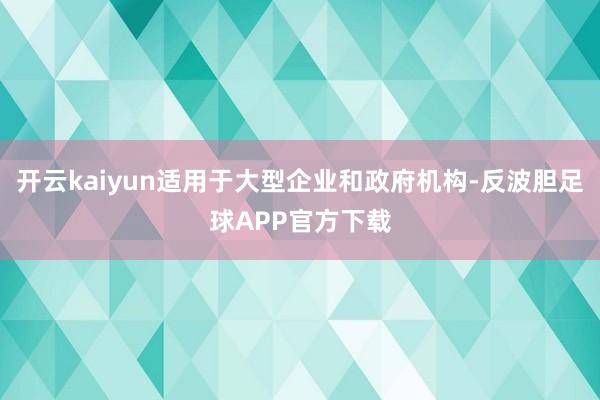 开云kaiyun适用于大型企业和政府机构-反波胆足球APP官方下载